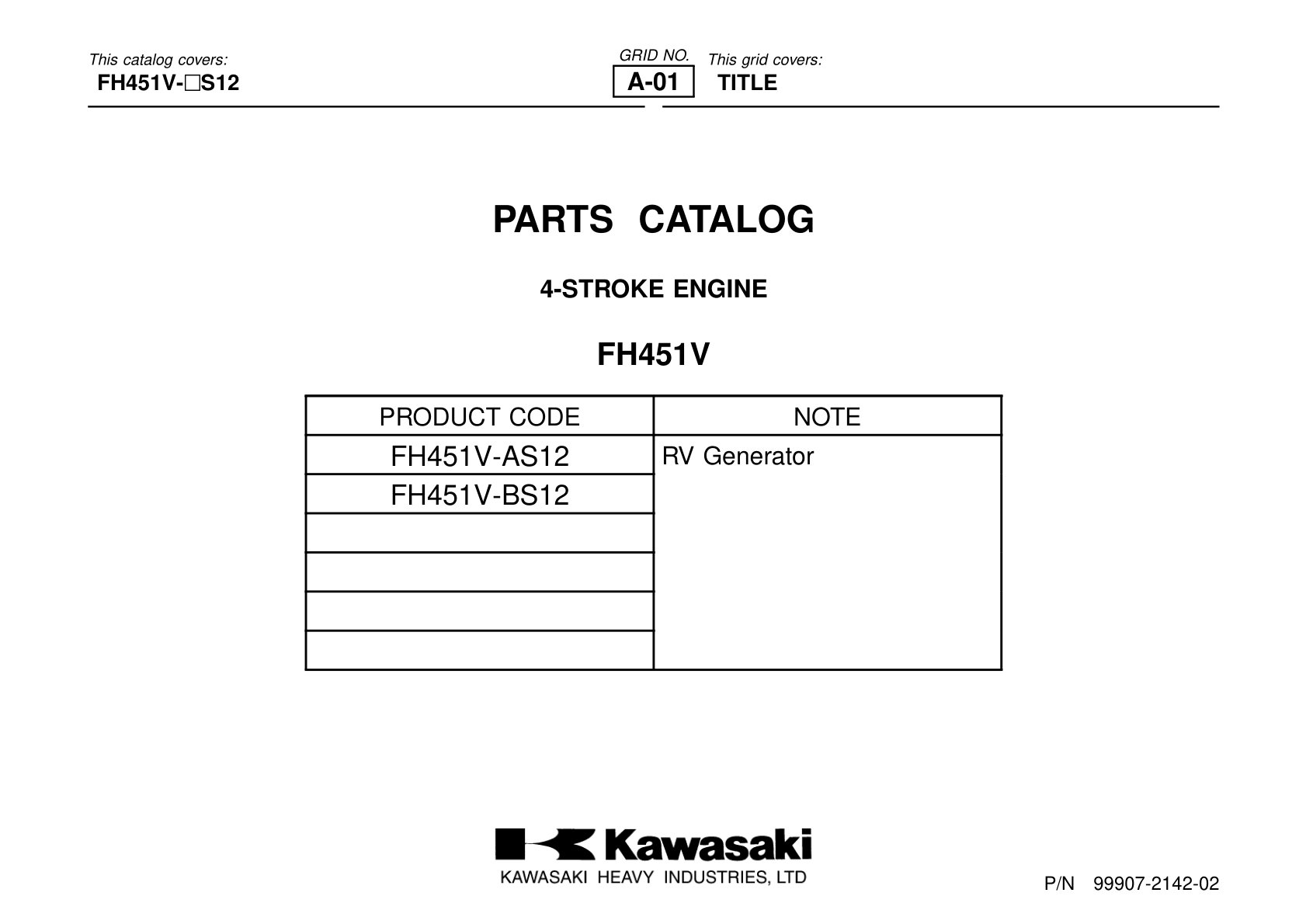 This catalog covers:
FH451V-□S12

GRID NO.
A-01

This grid covers:
TITLE

PARTS CATALOG

4-STROKE ENGINE

FH451V

| PRODUCT CODE | NOTE |
|---|---|
| FH451V-AS12 | RV Generator |
| FH451V-BS12 | |
| | |
| | |
| | |
| | |

Kawasaki
KAWASAKI HEAVY INDUSTRIES, LTD

P/N 99907-2142-02